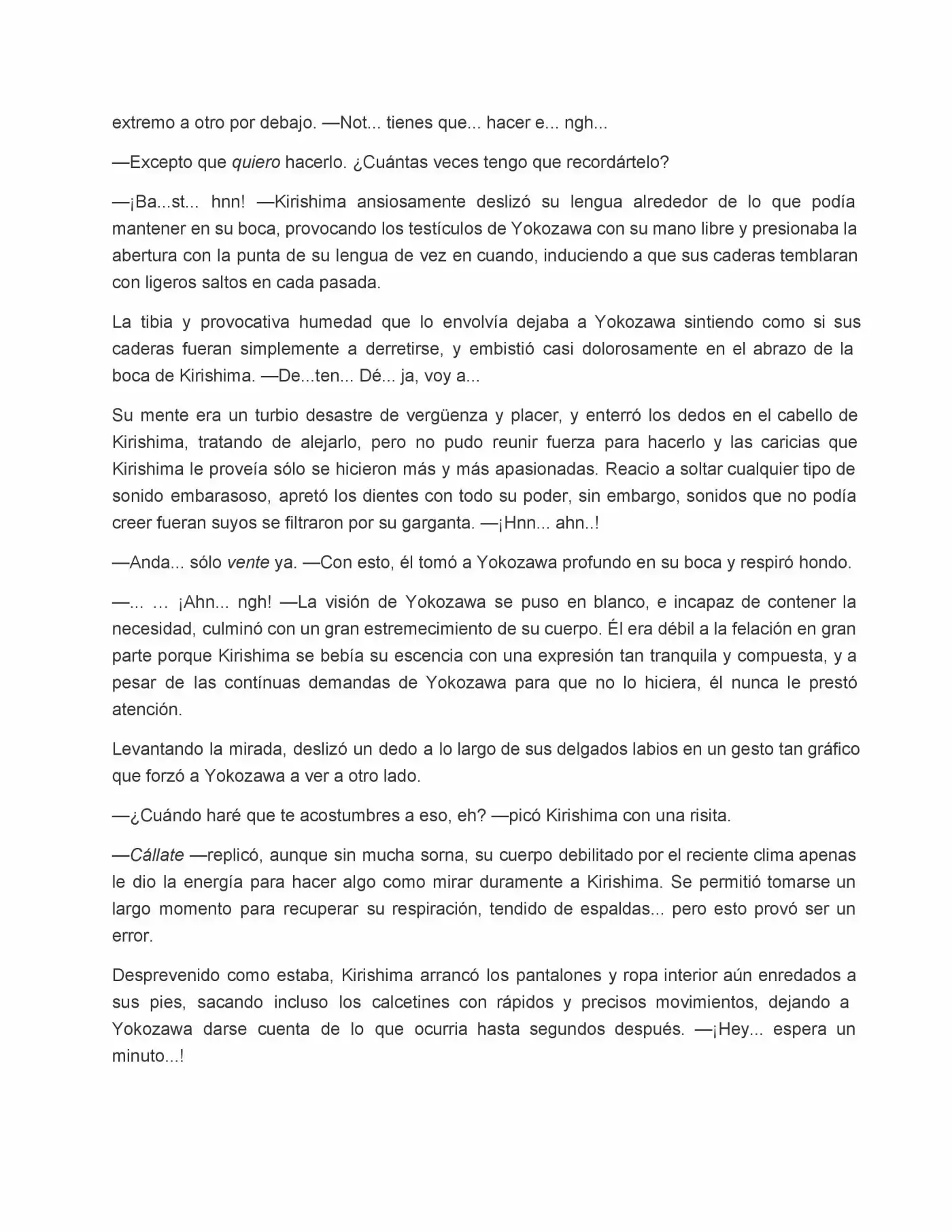 extremo a otro por debajo. —Not... tienes que... hacer e... ngh...

—Excepto que quiero hacerlo. ¿Cuántas veces tengo que recordártelo?

—¡Ba...st... hnn! —Kirishima ansiosamente deslizó su lengua alrededor de lo que podía mantener en su boca, provocando los testículos de Yokozawa con su mano libre y presionaba la abertura con la punta de su lengua de vez en cuando, induciendo a que sus caderas temblaran con ligeros saltos en cada pasada.

La tibia y provocativa humedad que lo envolvía dejaba a Yokozawa sintiendo como si sus caderas fueran simplemente a derretirse, y embistió casi dolorosamente en el abrazo de la boca de Kirishima. —De...ten... Dé... ja, voy a...

Su mente era un turbio desastre de vergüenza y placer, y enterró los dedos en el cabello de Kirishima, tratando de alejarlo, pero no pudo reunir fuerza para hacerlo y las caricias que Kirishima le proveía sólo se hicieron más y más apasionadas. Reacio a soltar cualquier tipo de sonido embarasoso, apretó los dientes con todo su poder, sin embargo, sonidos que no podía creer fueran suyos se filtraron por su garganta. —¡Hnn... ahn..!

—Anda... sólo vente ya. —Con esto, él tomó a Yokozawa profundo en su boca y respiró hondo.

—... … ¡Ahn... ngh! —La visión de Yokozawa se puso en blanco, e incapaz de contener la necesidad, culminó con un gran estremecimiento de su cuerpo. Él era débil a la felación en gran parte porque Kirishima se bebía su escencia con una expresión tan tranquila y compuesta, y a pesar de las contínuas demandas de Yokozawa para que no lo hiciera, él nunca le prestó atención.

Levantando la mirada, deslizó un dedo a lo largo de sus delgados labios en un gesto tan gráfico que forzó a Yokozawa a ver a otro lado.

—¿Cuándo haré que te acostumbres a eso, eh? —picó Kirishima con una risita.

—Cállate —replicó, aunque sin mucha sorna, su cuerpo debilitado por el reciente clima apenas le dio la energía para hacer algo como mirar duramente a Kirishima. Se permitió tomarse un largo momento para recuperar su respiración, tendido de espaldas... pero esto provó ser un error.

Desprevenido como estaba, Kirishima arrancó los pantalones y ropa interior aún enredados a sus pies, sacando incluso los calcetines con rápidos y precisos movimientos, dejando a Yokozawa darse cuenta de lo que ocurria hasta segundos después. —¡Hey... espera un minuto...!